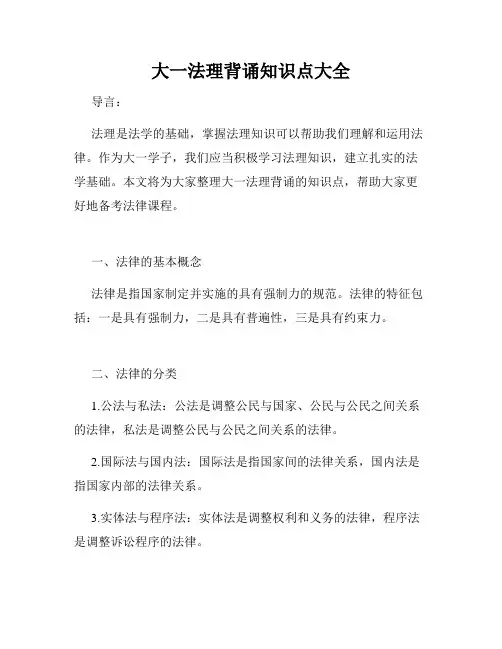 大一法理背诵知识点大全

导言：

法理是法学的基础，掌握法理知识可以帮助我们理解和运用法律。作为大一学子，我们应当积极学习法理知识，建立扎实的法学基础。本文将为大家整理大一法理背诵的知识点，帮助大家更好地备考法律课程。

一、法律的基本概念

法律是指国家制定并实施的具有强制力的规范。法律的特征包括：一是具有强制力，二是具有普遍性，三是具有约束力。

二、法律的分类

1.公法与私法：公法是调整公民与国家、公民与公民之间关系的法律，私法是调整公民与公民之间关系的法律。

2.国际法与国内法：国际法是指国家间的法律关系，国内法是指国家内部的法律关系。

3.实体法与程序法：实体法是调整权利和义务的法律，程序法是调整诉讼程序的法律。